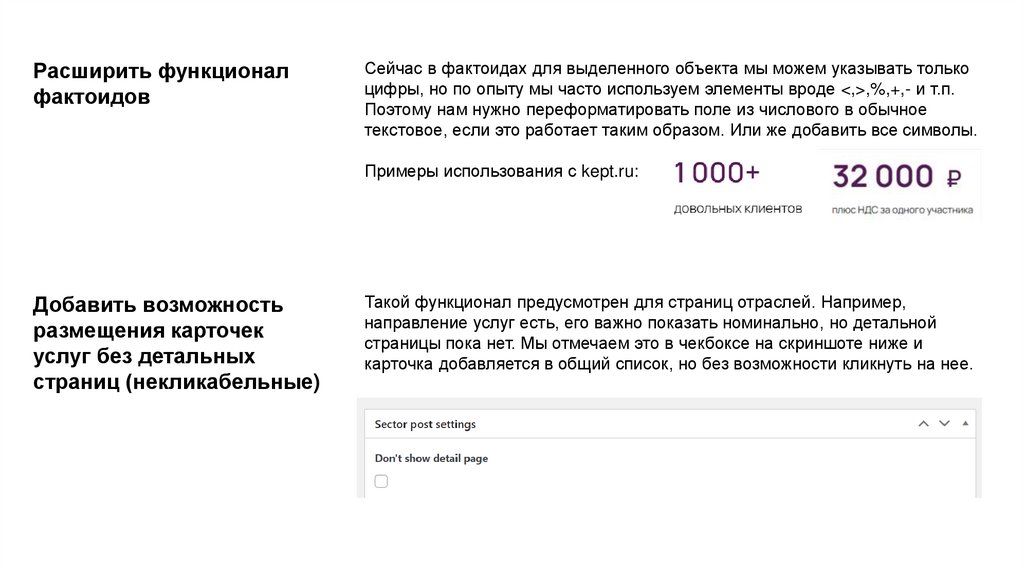 Расширить функционал фактоидов

Сейчас в фактоидах для выделенного объекта мы можем указывать только цифры, но по опыту мы часто используем элементы вроде <,>,%,+,- и т.п. Поэтому нам нужно переформатировать поле из числового в обычное текстовое, если это работает таким образом. Или же добавить все символы.

Примеры использования с kept.ru:

1 000+
довольных клиентов

32 000 ₽
плюс НДС за одного участника

Добавить возможность размещения карточек услуг без детальных страниц (некликабельные)

Такой функционал предусмотрен для страниц отраслей. Например, направление услуг есть, его важно показать номинально, но детальной страницы пока нет. Мы отмечаем это в чекбоксе на скриншоте ниже и карточка добавляется в общий список, но без возможности кликнуть на нее.

Sector post settings

Don't show detail page